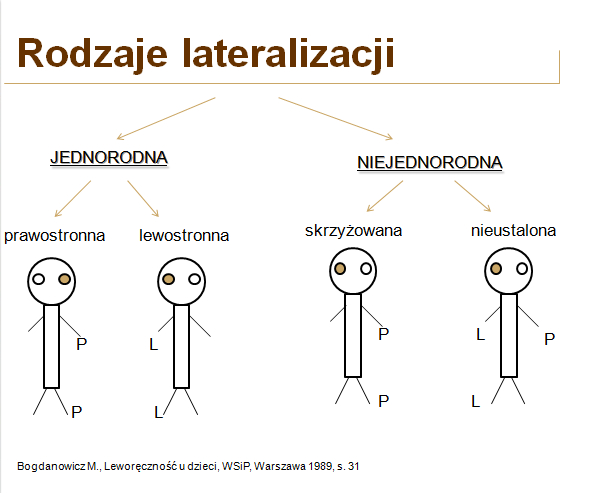 Rodzaje lateralizacji

JEDNORODNA

NIEJEDNORODNA

prawostronna

lewostronna

skrzyżowana

nieustalona

P

P

L

L

P

P

L

P

L

Bogdanowicz M., Leworęczność u dzieci, WSiP, Warszawa 1989, s. 31